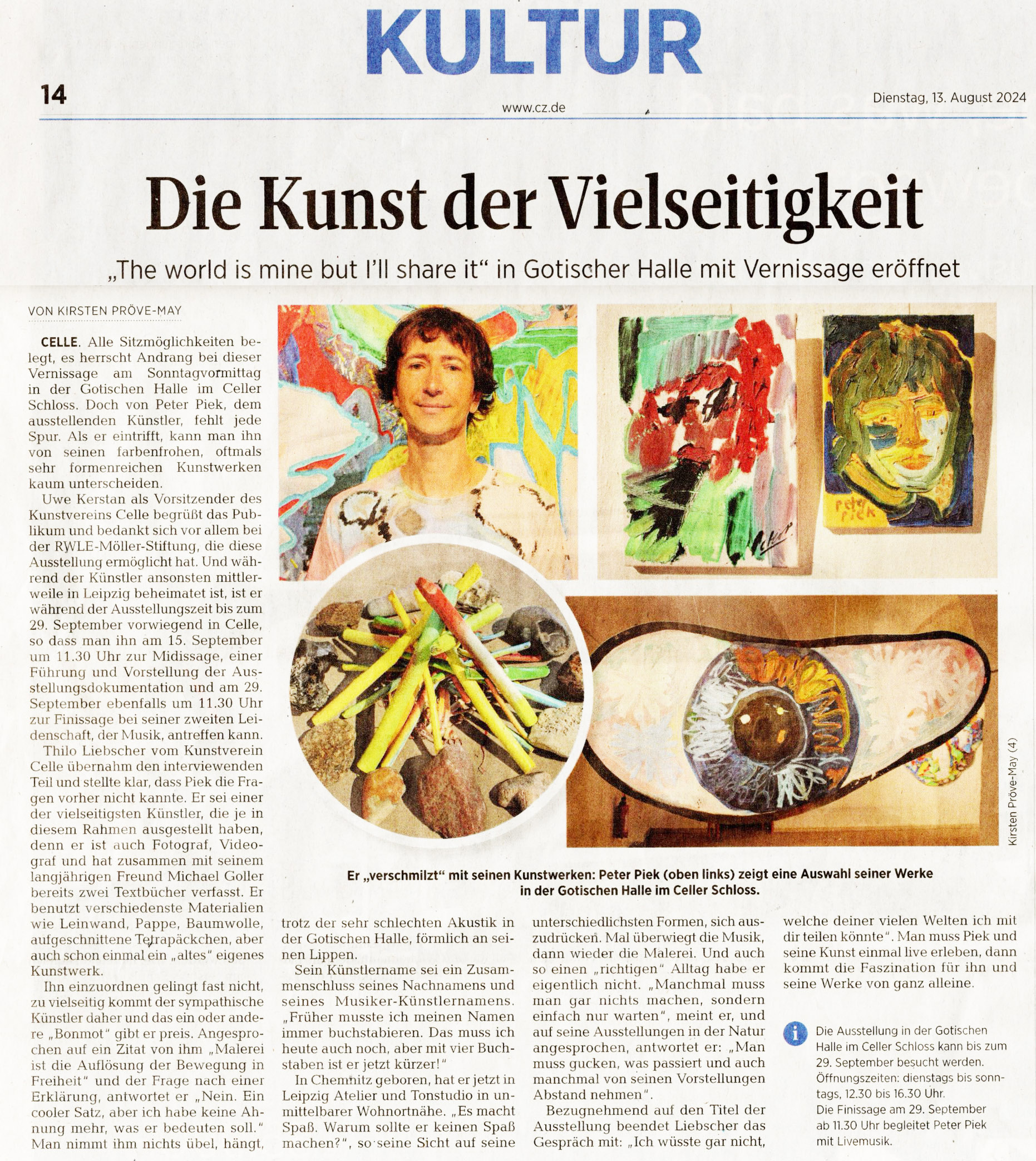 KULTUR

14

www.cz.de

Dienstag, 13. August 2024

Die Kunst der Vielseitigkeit

„The world is mine but I'll share it" in Gotischer Halle mit Vernissage eröffnet

VON KIRSTEN PRÖVE-MAY

CELLE. Alle Sitzmöglichkeiten belegt, es herrscht Andrang bei dieser Vernissage am Sonntagvormittag in der Gotischen Halle im Celler Schloss. Doch von Peter Piek, dem ausstellenden Künstler, fehlt jede Spur. Als er eintrifft, kann man ihn von seinen farbenfrohen, oftmals sehr formenreichen Kunstwerken kaum unterscheiden.

Uwe Kerstan als Vorsitzender des Kunstvereins Celle begrüßt das Publikum und bedankt sich vor allem bei der RWLE-Möller-Stiftung, die diese Ausstellung ermöglicht hat. Und während der Künstler ansonsten mittlerweile in Leipzig beheimatet ist, ist er während der Ausstellungszeit bis zum 29. September vorwiegend in Celle, so dass man ihn am 15. September um 11.30 Uhr zur Midissage, einer Führung und Vorstellung der Ausstellungsdokumentation und am 29. September ebenfalls um 11.30 Uhr zur Finissage bei seiner zweiten Leidenschaft, der Musik, antreffen kann.

Thilo Liebscher vom Kunstverein Celle übernahm den interviewenden Teil und stellte klar, dass Piek die Fragen vorher nicht kannte. Er sei einer der vielseitigsten Künstler, die je in diesem Rahmen ausgestellt haben, denn er ist auch Fotograf, Videograf und hat zusammen mit seinem langjährigen Freund Michael Goller bereits zwei Textbücher verfasst. Er benutzt verschiedenste Materialien wie Leinwand, Pappe, Baumwolle, aufgeschnittene Tetrapäckchen, aber auch schon einmal ein „altes" eigenes Kunstwerk.

Ihn einzuordnen gelingt fast nicht, zu vielseitig kommt der sympathische Künstler daher und das ein oder andere „Bonmot" gibt er preis. Angesprochen auf ein Zitat von ihm „Malerei ist die Auflösung der Bewegung in Freiheit" und der Frage nach einer Erklärung, antwortet er „Nein. Ein cooler Satz, aber ich habe keine Ahnung mehr, was er bedeuten soll." Man nimmt ihm nichts übel, hängt, trotz der sehr schlechten Akustik in der Gotischen Halle, förmlich an seinen Lippen.

Sein Künstlername sei ein Zusammenschluss seines Nachnamens und seines Musiker-Künstlernamens. „Früher musste ich meinen Namen immer buchstabieren. Das muss ich heute auch noch, aber mit vier Buchstaben ist er jetzt kürzer!"

In Chemnitz geboren, hat er jetzt in Leipzig Atelier und Tonstudio in unmittelbarer Wohnortnähe. „Es macht Spaß. Warum sollte er keinen Spaß machen?", so seine Sicht auf seine unterschiedlichsten Formen, sich auszudrücken. Mal überwiegt die Musik, dann wieder die Malerei. Und auch so einen „richtigen" Alltag habe er eigentlich nicht. „Manchmal muss man gar nichts machen, sondern einfach nur warten", meint er, und auf seine Ausstellungen in der Natur angesprochen, antwortet er: „Man muss gucken, was passiert und auch manchmal von seinen Vorstellungen Abstand nehmen".

Bezugnehmend auf den Titel der Ausstellung beendet Liebscher das Gespräch mit: „Ich wüsste gar nicht, welche deiner vielen Welten ich mit dir teilen könnte". Man muss Piek und seine Kunst einmal live erleben, dann kommt die Faszination für ihn und seine Werke von ganz alleine.

peter piek

Kirsten Pröve-May (4)

Er „verschmilzt" mit seinen Kunstwerken: Peter Piek (oben links) zeigt eine Auswahl seiner Werke in der Gotischen Halle im Celler Schloss.

i Die Ausstellung in der Gotischen Halle im Celler Schloss kann bis zum 29. September besucht werden. Öffnungszeiten: dienstags bis sonntags, 12.30 bis 16.30 Uhr. Die Finissage am 29. September ab 11.30 Uhr begleitet Peter Piek mit Livemusik.